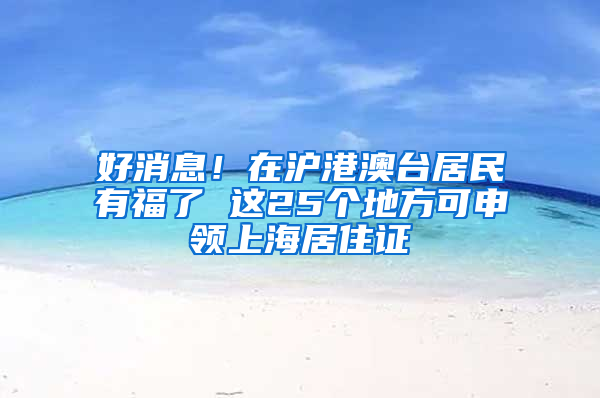 好消息！在沪港澳台居民有福了 这25个地方可申领上海居住证